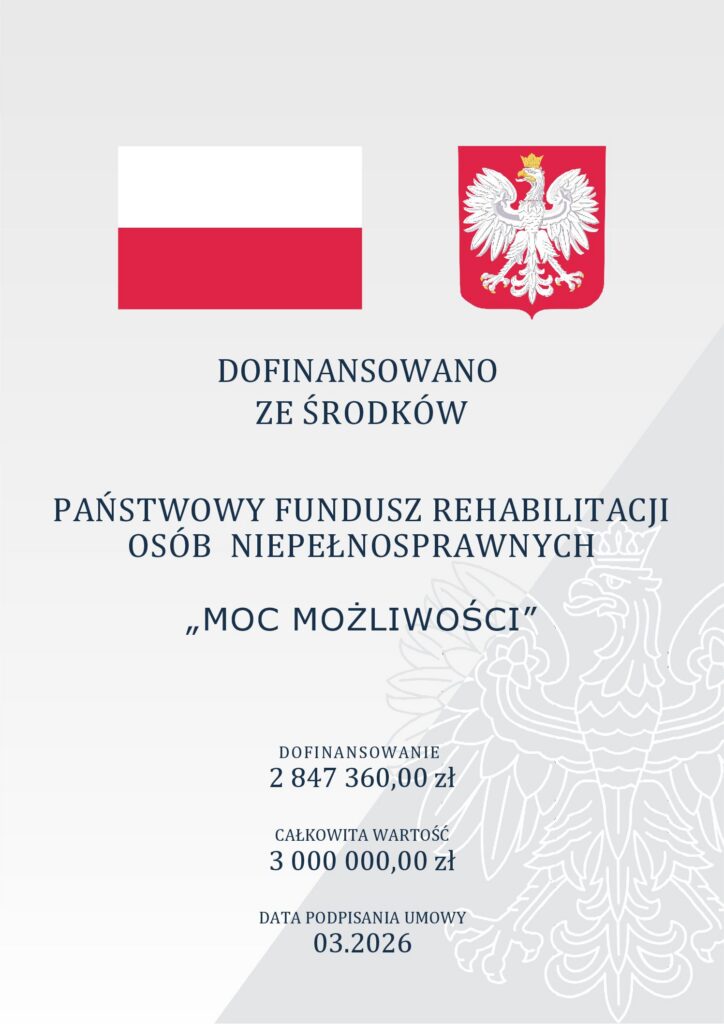 DOFINANSOWANO
ZE ŚRODKÓW

PAŃSTWOWY FUNDUSZ REHABILITACJI
OSÓB NIEPEŁNOSPRAWNYCH

„MOC MOŻLIWOŚCI”

DOFINANSOWANIE
2 847 360,00 zł

CAŁKOWITA WARTOŚĆ
3 000 000,00 zł

DATA PODPISANIA UMOWY
03.2026